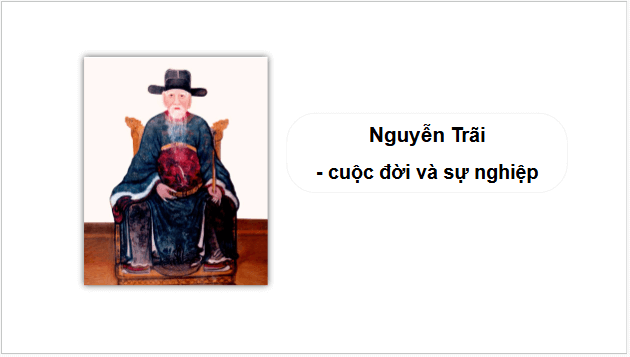 Nguyễn Trãi

- cuộc đời và sự nghiệp